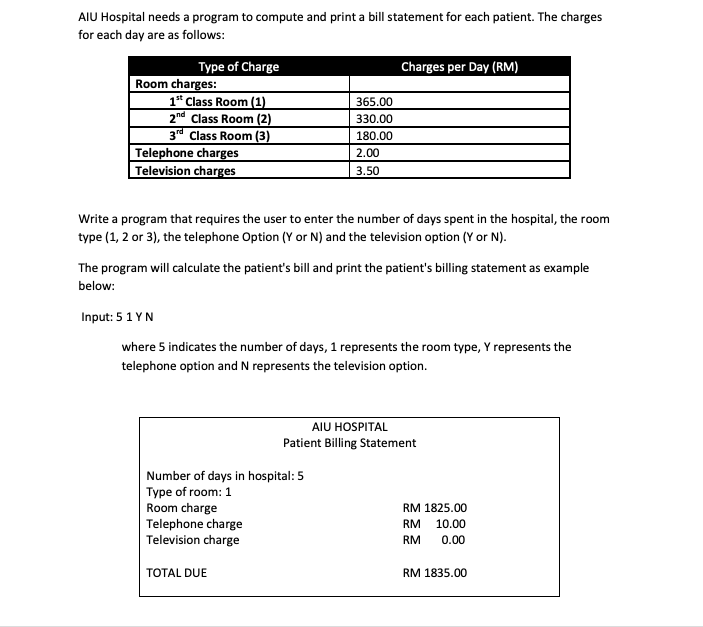 AIU Hospital needs a program to compute and print a bill statement for each patient. The charges for each day are as follows:

| Type of Charge | Charges per Day (RM) |
|---|---|
| Room charges: | |
| $1^{st}$ Class Room (1) | 365.00 |
| $2^{nd}$ Class Room (2) | 330.00 |
| $3^{rd}$ Class Room (3) | 180.00 |
| Telephone charges | 2.00 |
| Television charges | 3.50 |

Write a program that requires the user to enter the number of days spent in the hospital, the room type (1, 2 or 3), the telephone Option (Y or N) and the television option (Y or N).

The program will calculate the patient's bill and print the patient's billing statement as example below:

Input: 5 1 Y N

where 5 indicates the number of days, 1 represents the room type, Y represents the telephone option and N represents the television option.

AIU HOSPITAL
Patient Billing Statement

Number of days in hospital: 5
Type of room: 1
Room charge RM 1825.00
Telephone charge RM 10.00
Television charge RM 0.00

TOTAL DUE RM 1835.00